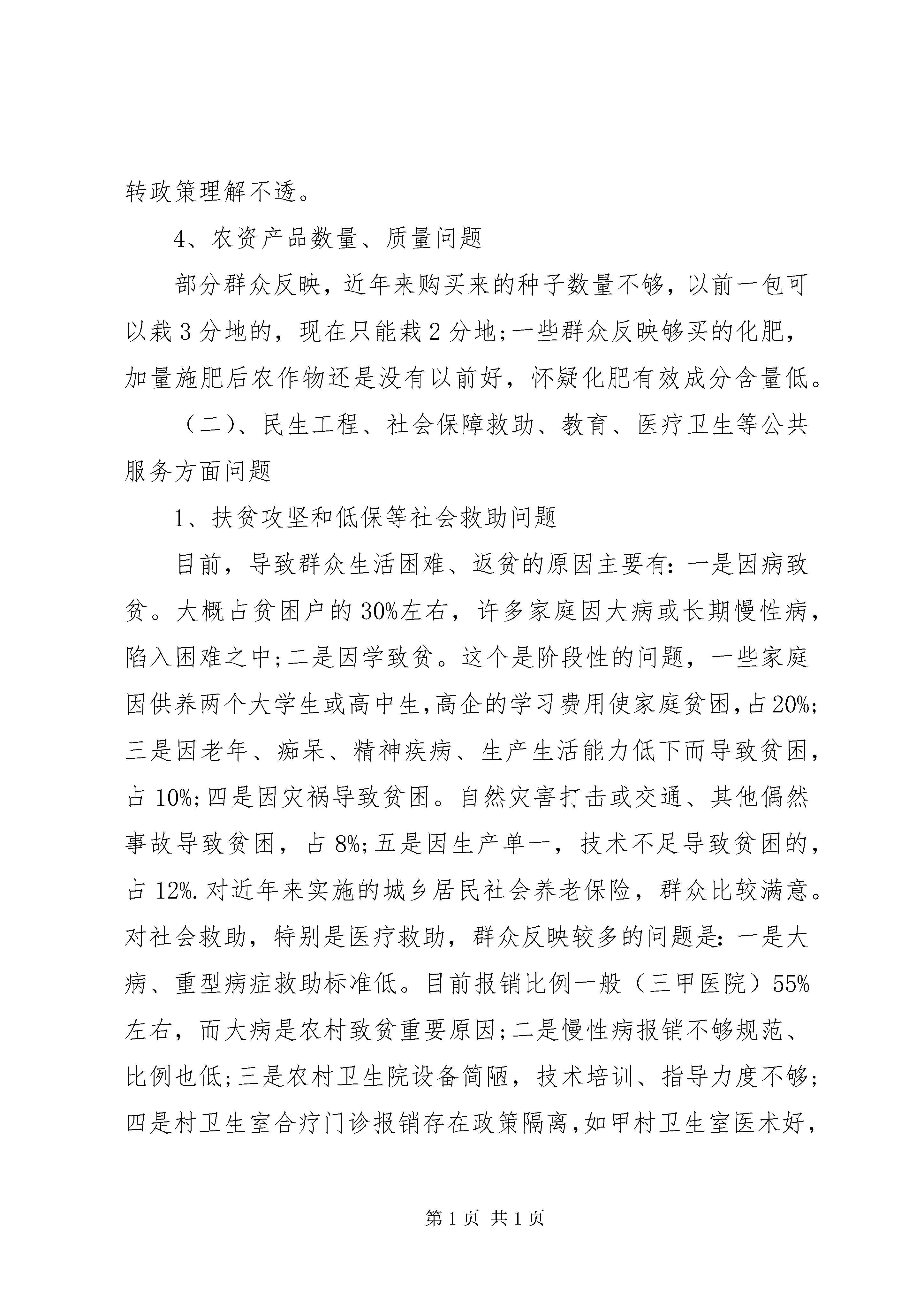 转政策理解不透。

4、农资产品数量、质量问题

部分群众反映，近年来购买来的种子数量不够，以前一包可以栽3分地的，现在只能栽2分地;一些群众反映够买的化肥，加量施肥后农作物还是没有以前好，怀疑化肥有效成分含量低。

（二）、民生工程、社会保障救助、教育、医疗卫生等公共服务方面问题

1、扶贫攻坚和低保等社会救助问题

目前，导致群众生活困难、返贫的原因主要有：一是因病致贫。大概占贫困户的30%左右，许多家庭因大病或长期慢性病，陷入困难之中;二是因学致贫。这个是阶段性的问题，一些家庭因供养两个大学生或高中生，高企的学习费用使家庭贫困，占20%;三是因老年、痴呆、精神疾病、生产生活能力低下而导致贫困，占10%;四是因灾祸导致贫困。自然灾害打击或交通、其他偶然事故导致贫困，占8%;五是因生产单一，技术不足导致贫困的，占12%.对近年来实施的城乡居民社会养老保险，群众比较满意。对社会救助，特别是医疗救助，群众反映较多的问题是：一是大病、重型病症救助标准低。目前报销比例一般（三甲医院）55%左右，而大病是农村致贫重要原因;二是慢性病报销不够规范、比例也低;三是农村卫生院设备简陋，技术培训、指导力度不够;四是村卫生室合疗门诊报销存在政策隔离，如甲村卫生室医术好，

第1页 共1页